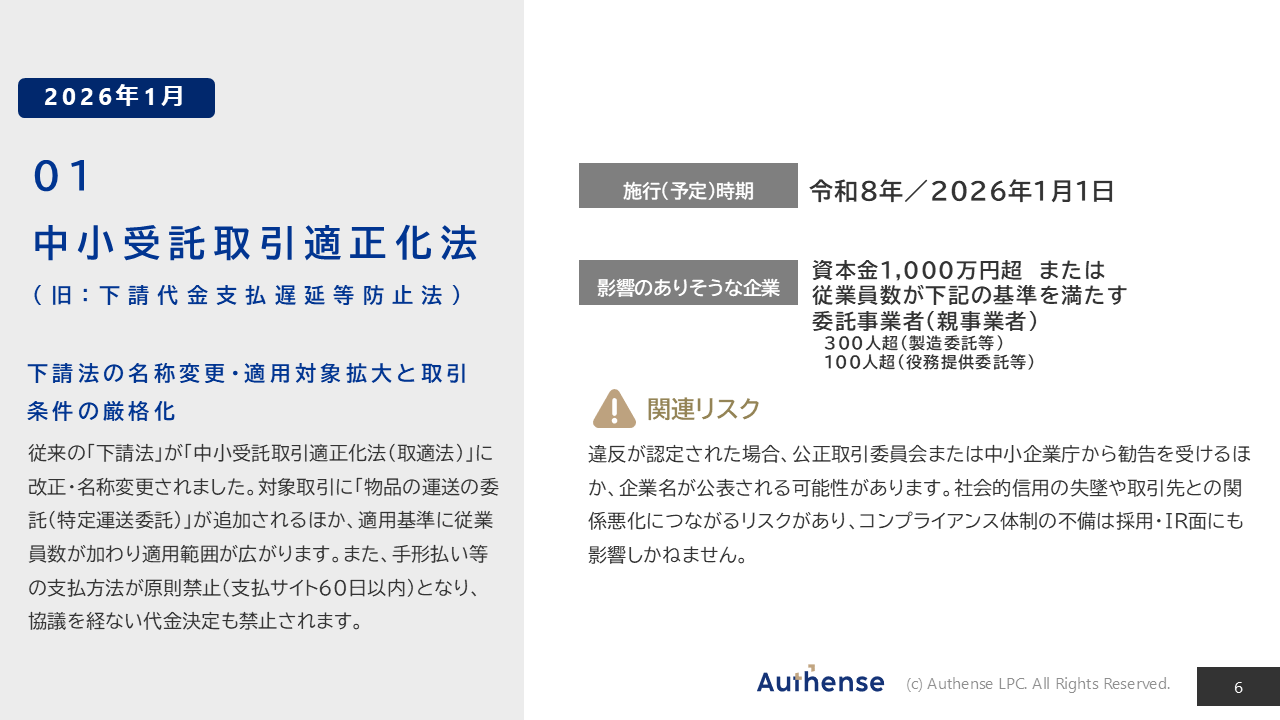 2026年1月

01

中小受託取引適正化法

(旧:下請代金支払遅延等防止法)

下請法の名称変更・適用対象拡大と取引条件の厳格化

従来の「下請法」が「中小受託取引適正化法(取適法)」に改正・名称変更されました。対象取引に「物品の運送の委託(特定運送委託)」が追加されるほか、適用基準に従業員数が加わり適用範囲が広がります。また、手形払い等の支払方法が原則禁止(支払サイト60日以内)となり、協議を経ない代金決定も禁止されます。

施行(予定)時期
令和8年/2026年1月1日

影響のありそうな企業
資本金1,000万円超 または
従業員数が下記の基準を満たす
委託事業者(親事業者)
300人超(製造委託等)
100人超(役務提供委託等)

関連リスク

違反が認定された場合、公正取引委員会または中小企業庁から勧告を受けるほか、企業名が公表される可能性があります。社会的信用の失墜や取引先との関係悪化につながるリスクがあり、コンプライアンス体制の不備は採用・IR面にも影響しかねません。

Authense
(c) Authense LPC. All Rights Reserved.
6